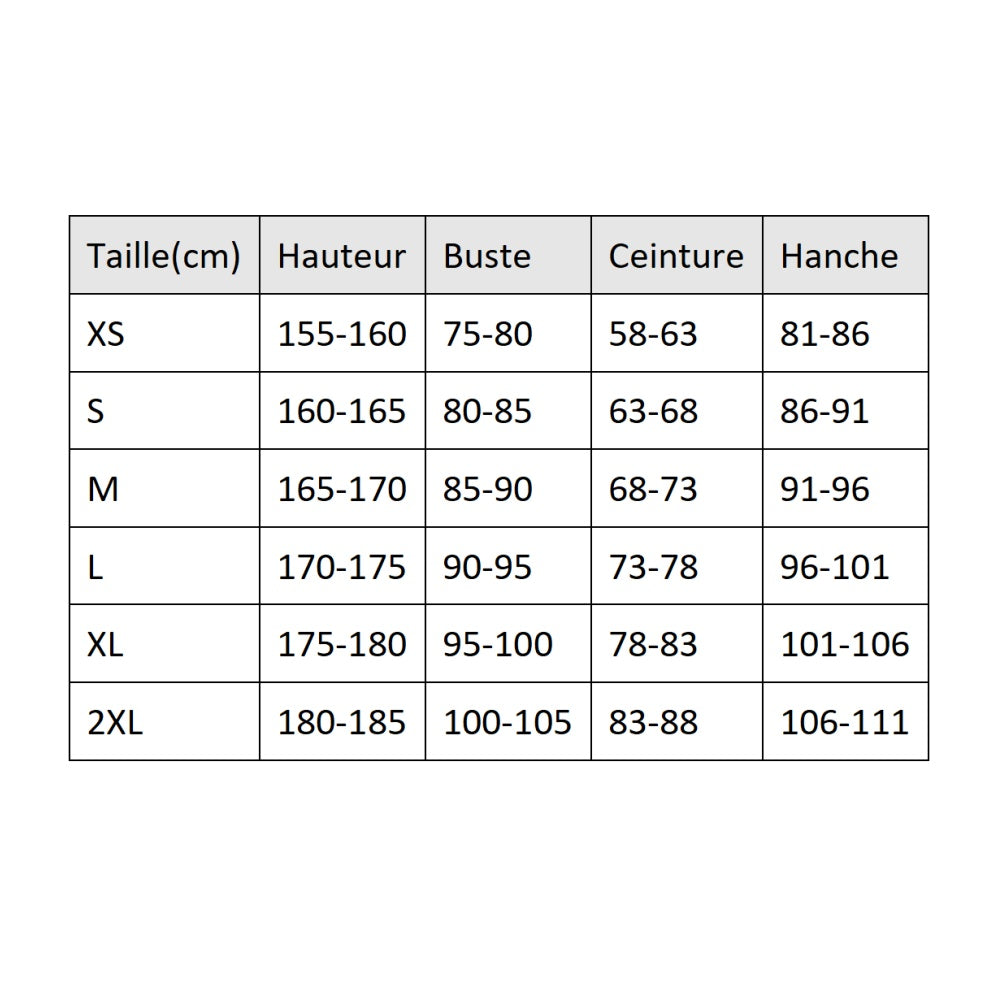 | Taille(cm) | Hauteur | Buste | Ceinture | Hanche |
|---|---|---|---|---|
| XS | 155-160 | 75-80 | 58-63 | 81-86 |
| S | 160-165 | 80-85 | 63-68 | 86-91 |
| M | 165-170 | 85-90 | 68-73 | 91-96 |
| L | 170-175 | 90-95 | 73-78 | 96-101 |
| XL | 175-180 | 95-100 | 78-83 | 101-106 |
| 2XL | 180-185 | 100-105 | 83-88 | 106-111 |